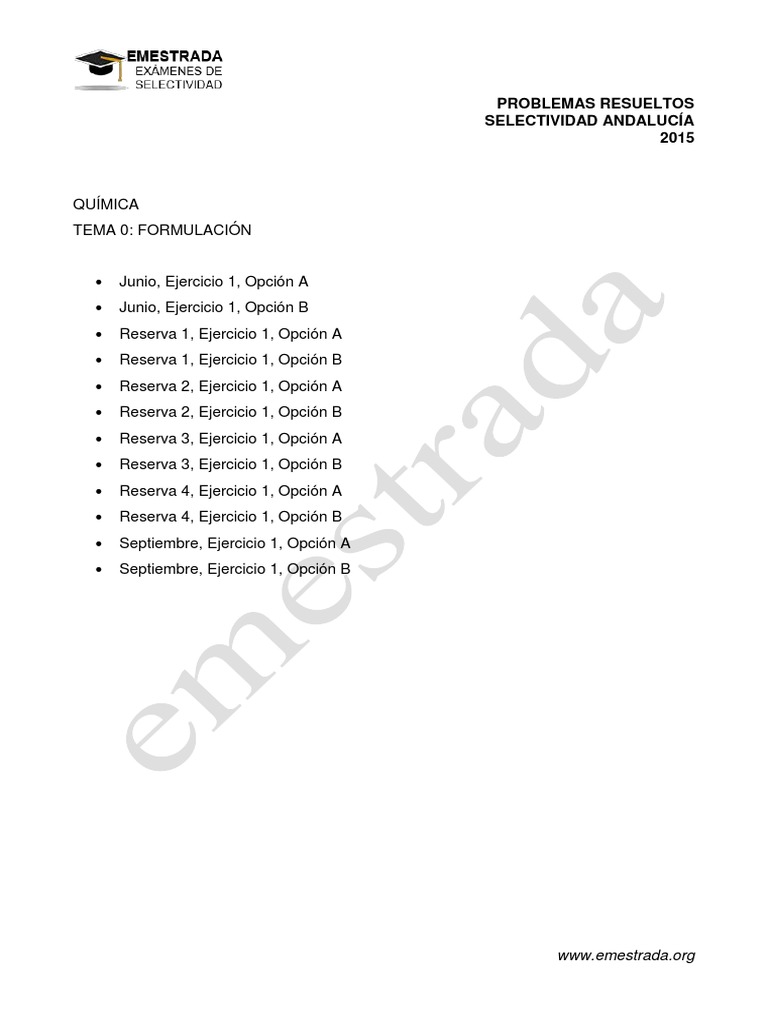 EMESTRADA
EXÁMENES DE
SELECTIVIDAD

PROBLEMAS RESUELTOS
SELECTIVIDAD ANDALUCÍA
2015

QUÍMICA
TEMA 0: FORMULACIÓN

• Junio, Ejercicio 1, Opción A
• Junio, Ejercicio 1, Opción B
• Reserva 1, Ejercicio 1, Opción A
• Reserva 1, Ejercicio 1, Opción B
• Reserva 2, Ejercicio 1, Opción A
• Reserva 2, Ejercicio 1, Opción B
• Reserva 3, Ejercicio 1, Opción A
• Reserva 3, Ejercicio 1, Opción B
• Reserva 4, Ejercicio 1, Opción A
• Reserva 4, Ejercicio 1, Opción B
• Septiembre, Ejercicio 1, Opción A
• Septiembre, Ejercicio 1, Opción B

www.emestrada.org

emestrada